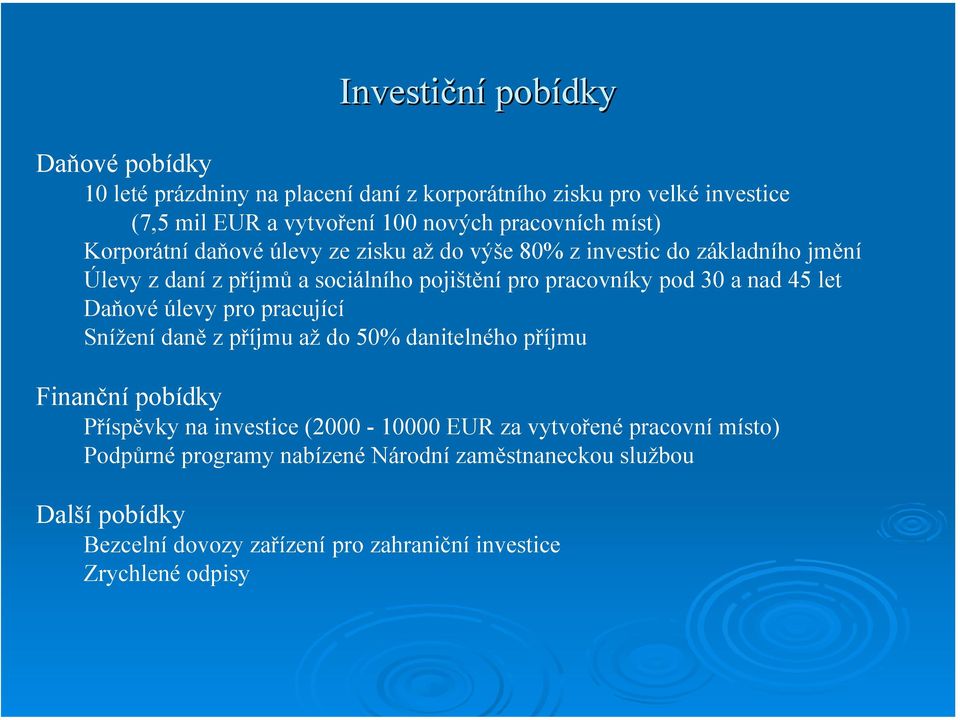 Investiční pobídky

Daňové pobídky

10 leté prázdniny na placení daní z korporátního zisku pro velké investice (7,5 mil EUR a vytvoření 100 nových pracovních míst)

Korporátní daňové úlevy ze zisku až do výše 80% z investic do základního jmění

Úlevy z daní z příjmů a sociálního pojištění pro pracovníky pod 30 a nad 45 let

Daňové úlevy pro pracující

Snížení daně z příjmu až do 50% danitelného příjmu

Finanční pobídky

Příspěvky na investice (2000 - 10000 EUR za vytvořené pracovní místo)

Podpůrné programy nabízené Národní zaměstnaneckou službou

Další pobídky

Bezcelní dovozy zařízení pro zahraniční investice

Zrychlené odpisy